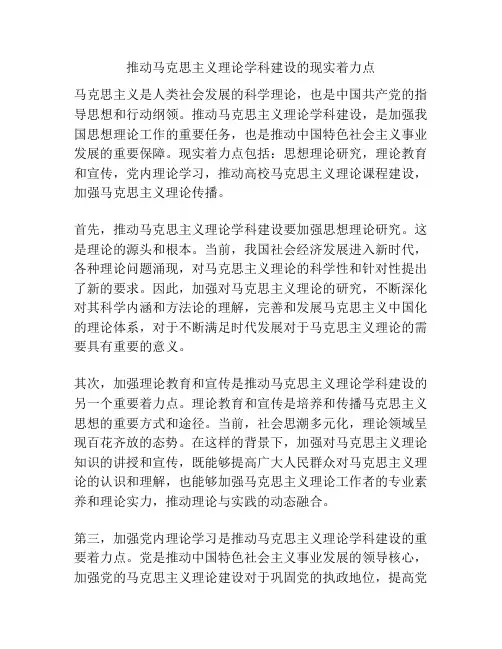 推动马克思主义理论学科建设的现实着力点

马克思主义是人类社会发展的科学理论，也是中国共产党的指导思想和行动纲领。推动马克思主义理论学科建设，是加强我国思想理论工作的重要任务，也是推动中国特色社会主义事业发展的重要保障。现实着力点包括：思想理论研究，理论教育和宣传，党内理论学习，推动高校马克思主义理论课程建设，加强马克思主义理论传播。

首先，推动马克思主义理论学科建设要加强思想理论研究。这是理论的源头和根本。当前，我国社会经济发展进入新时代，各种理论问题涌现，对马克思主义理论的科学性和针对性提出了新的要求。因此，加强对马克思主义理论的研究，不断深化对其科学内涵和方法论的理解，完善和发展马克思主义中国化的理论体系，对于不断满足时代发展对于马克思主义理论的需要具有重要的意义。

其次，加强理论教育和宣传是推动马克思主义理论学科建设的另一个重要着力点。理论教育和宣传是培养和传播马克思主义思想的重要方式和途径。当前，社会思潮多元化，理论领域呈现百花齐放的态势。在这样的背景下，加强对马克思主义理论知识的讲授和宣传，既能够提高广大人民群众对马克思主义理论的认识和理解，也能够加强马克思主义理论工作者的专业素养和理论实力，推动理论与实践的动态融合。

第三，加强党内理论学习是推动马克思主义理论学科建设的重要着力点。党是推动中国特色社会主义事业发展的领导核心，加强党的马克思主义理论建设对于巩固党的执政地位，提高党